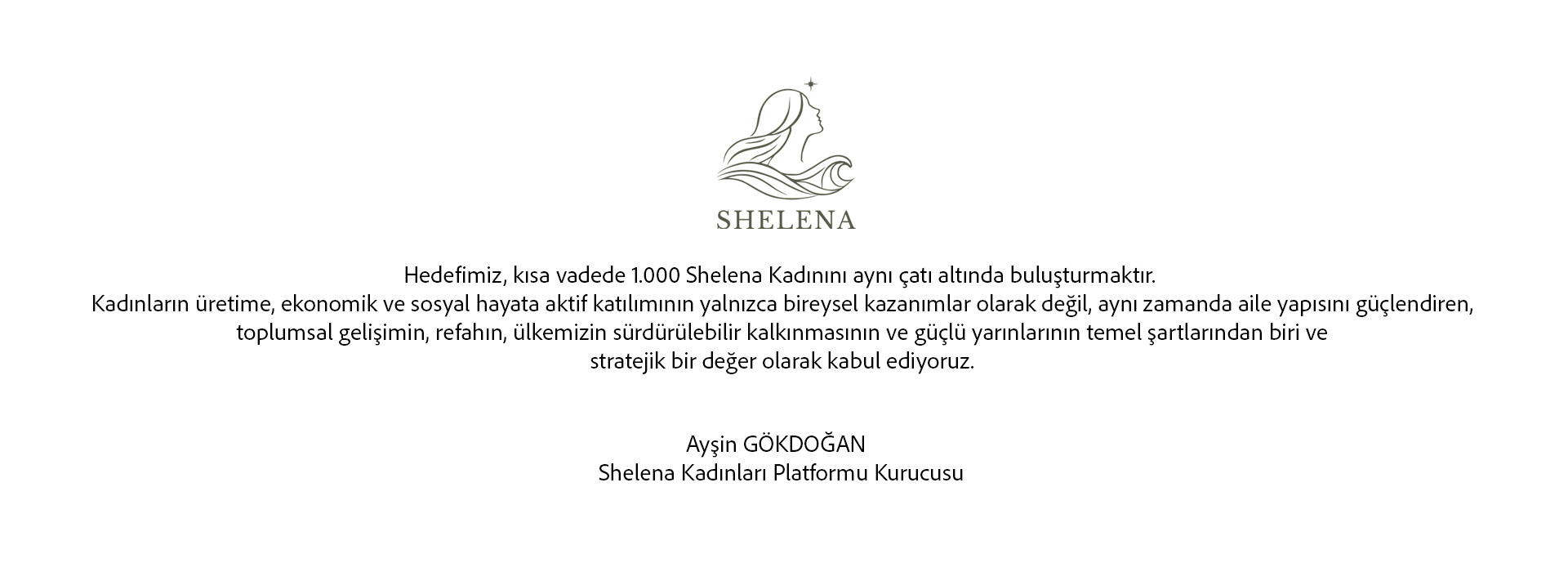 SHELENA

Hedefimiz, kısa vadede 1.000 Shelena Kadınını aynı çatı altında buluşturmaktır.
Kadınların üretime, ekonomik ve sosyal hayata aktif katılımının yalnızca bireysel kazanımlar olarak değil, aynı zamanda aile yapısını güçlendiren, toplumsal gelişimin, refahın, ülkemizin sürdürülebilir kalkınmasının ve güçlü yarınlarının temel şartlarından biri ve stratejik bir değer olarak kabul ediyoruz.

Ayşin GÖKDOĞAN
Shelena Kadınları Platformu Kurucusu